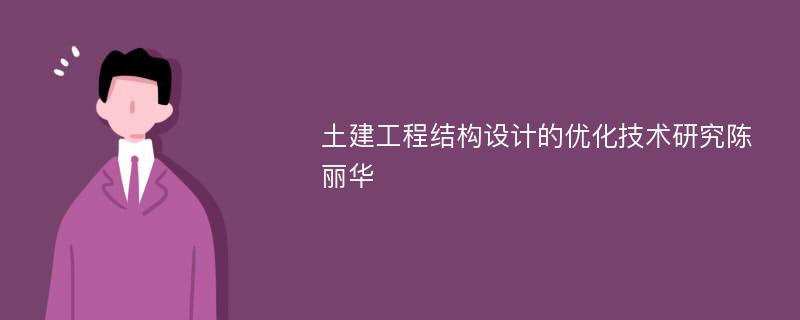 土建工程结构设计的优化技术研究陈丽华